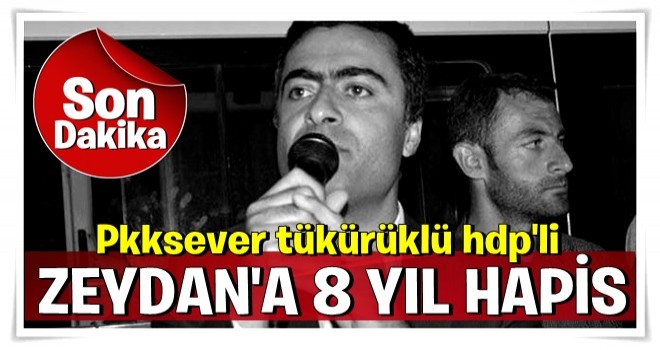 Son Dakika

Pkksever tükürüklü hdp'li

ZEYDAN'A 8 YIL HAPİS